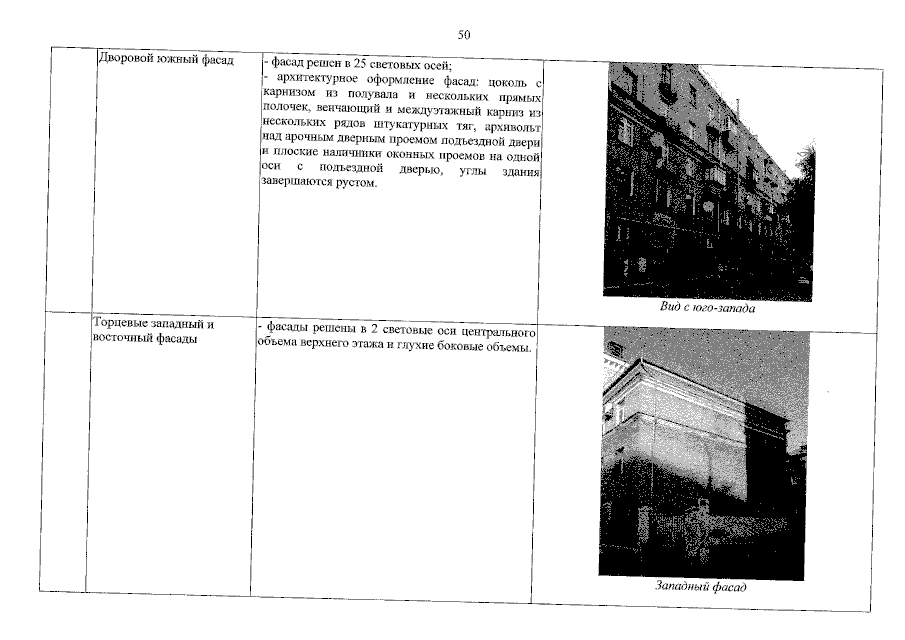 50

| | Дворовой южный фасад | - фасад решен в 25 световых осей; - архитектурное оформление фасад: цоколь с карнизом из полувала и нескольких прямых полочек, венчающий и междуэтажный карниз из нескольких рядов штукатурных тяг, архивольт над арочным дверным проемом подъездной двери и плоские наличники оконных проемов на одной оси с подъездной дверью, углы здания завершаются рустом. | Вид с юго-запада |
|---|---|---|---|
| | Торцевые западный и восточный фасады | - фасады решены в 2 световые оси центрального объема верхнего этажа и глухие боковые объемы. | Западный фасад |